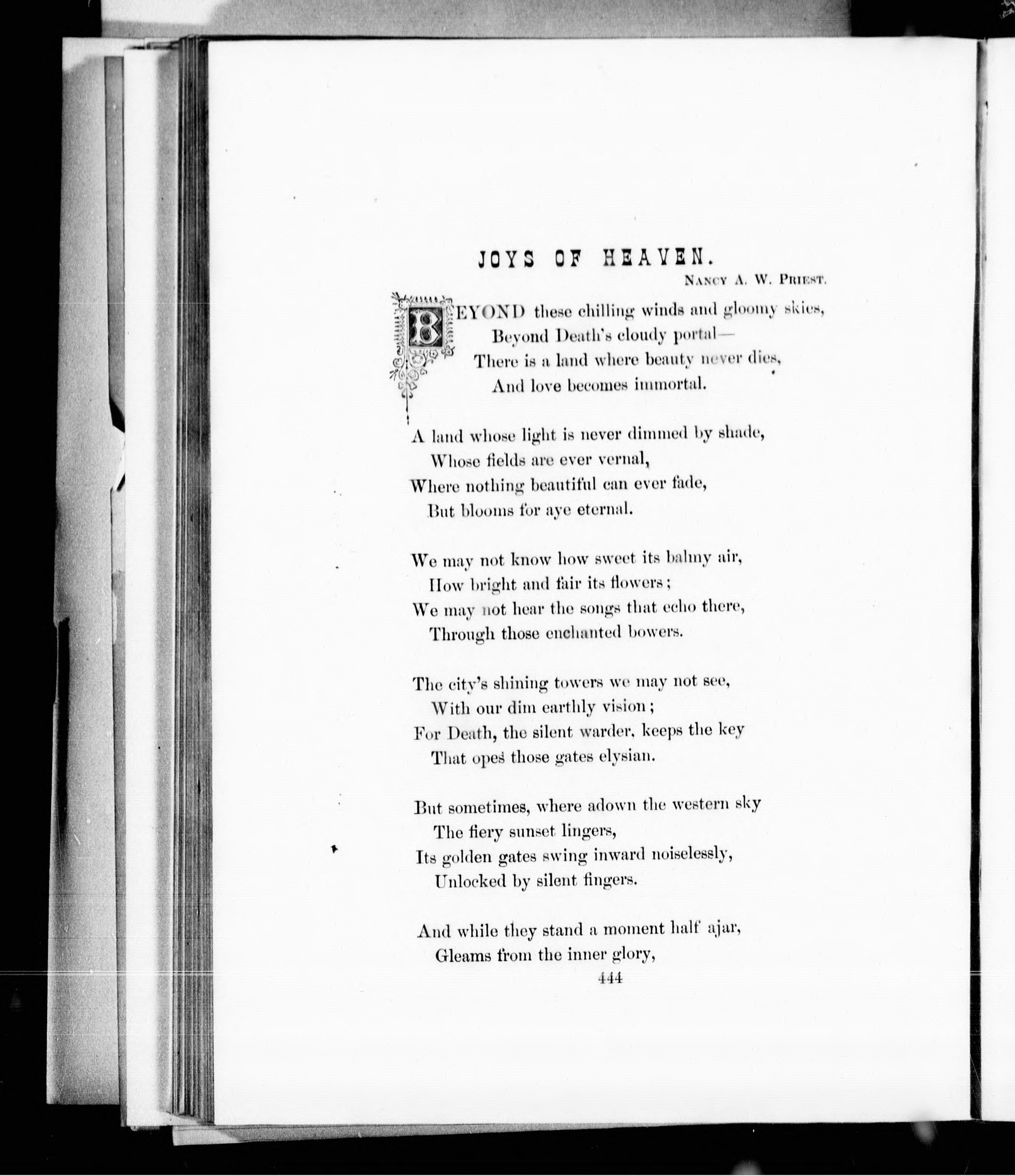 JOYS OF HEAVEN.

NANCY A. W. PRIEST.

BEYOND these chilling winds and gloomy skies,
Beyond Death's cloudy portal—
There is a land where beauty never dies,
And love becomes immortal.

A land whose light is never dimmed by shade,
Whose fields are ever vernal,
Where nothing beautiful can ever fade,
But blooms for aye eternal.

We may not know how sweet its balmy air,
How bright and fair its flowers;
We may not hear the songs that echo there,
Through those enchanted bowers.

The city's shining towers we may not see,
With our dim earthly vision;
For Death, the silent warder, keeps the key
That opes those gates elysian.

But sometimes, where adown the western sky
The fiery sunset lingers,
Its golden gates swing inward noiselessly,
Unlocked by silent fingers.

And while they stand a moment half ajar,
Gleams from the inner glory,

444